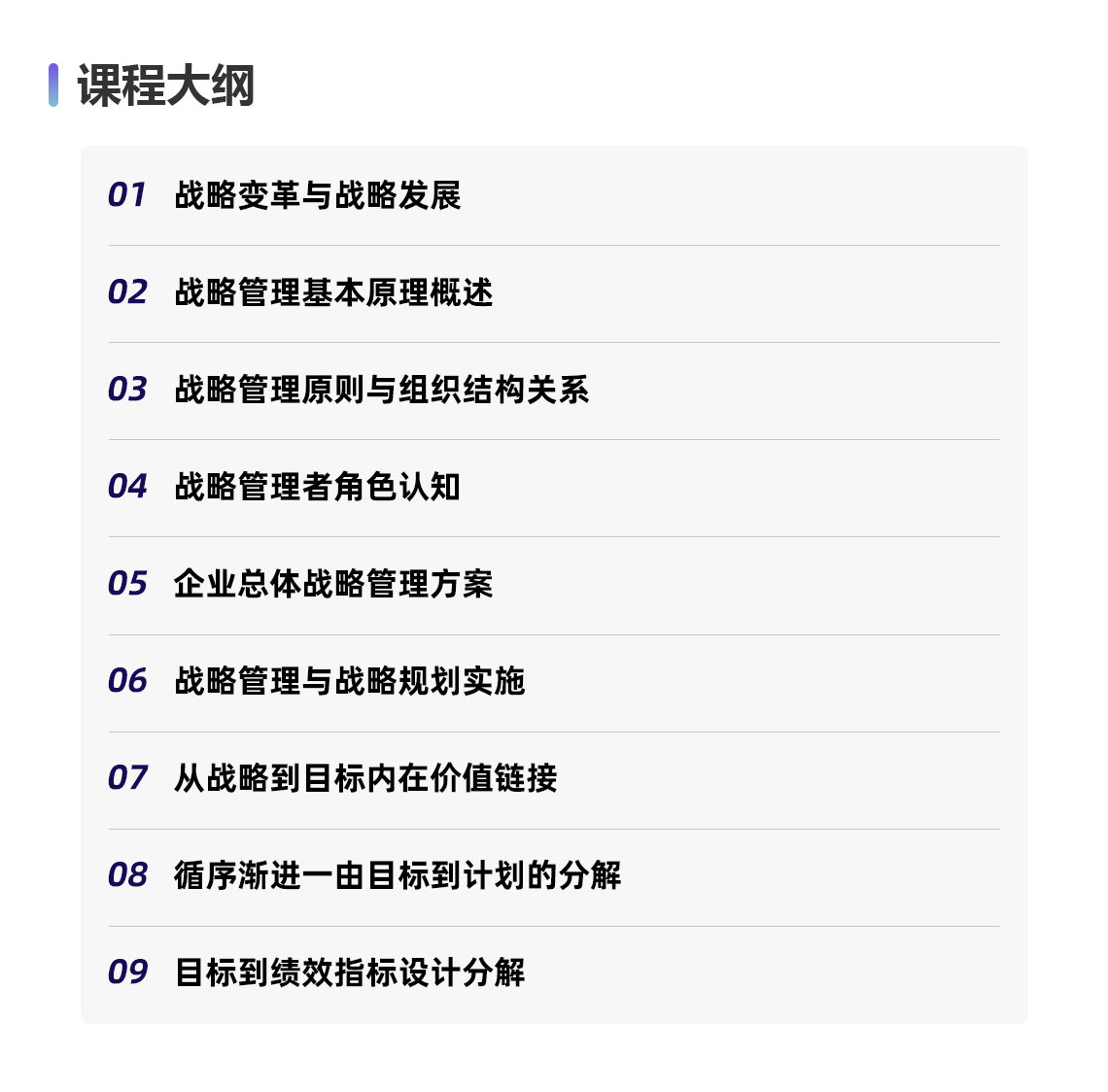 课程大纲

01 战略变革与战略发展

02 战略管理基本原理概述

03 战略管理原则与组织结构关系

04 战略管理者角色认知

05 企业总体战略管理方案

06 战略管理与战略规划实施

07 从战略到目标内在价值链接

08 循序渐进一由目标到计划的分解

09 目标到绩效指标设计分解